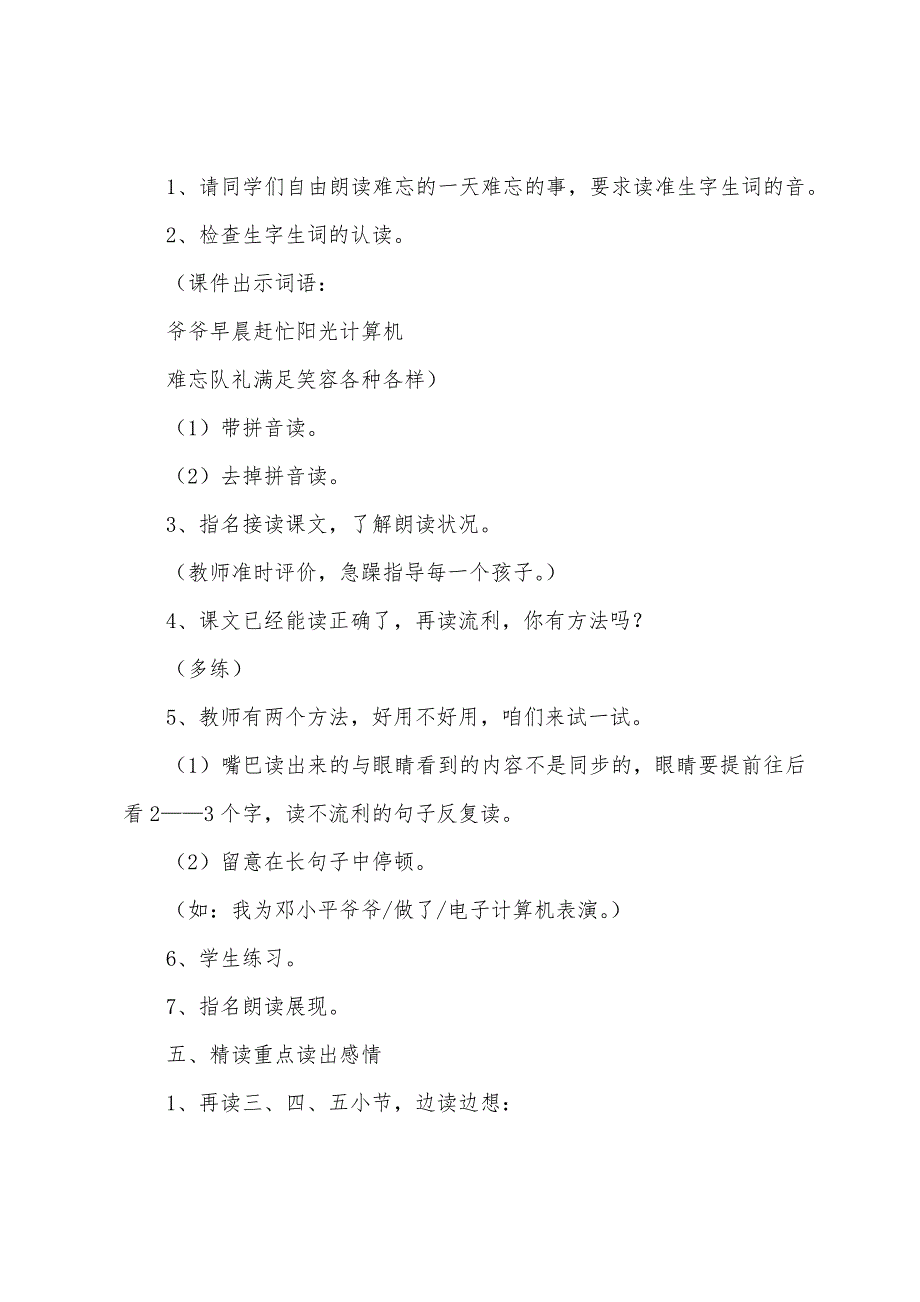 1、请同学们自由朗读难忘的一天难忘的事，要求读准生字生词的音。

2、检查生字生词的认读。

（课件出示词语：

爷爷早晨赶忙阳光计算机

难忘队礼满足笑容各种各样）

（1）带拼音读。

（2）去掉拼音读。

3、指名接读课文，了解朗读状况。

（教师准时评价，急躁指导每一个孩子。）

4、课文已经能读正确了，再读流利，你有方法吗？

（多练）

5、教师有两个方法，好用不好用，咱们来试一试。

（1）嘴巴读出来的与眼睛看到的内容不是同步的，眼睛要提前往后看2——3个字，读不流利的句子反复读。

（2）留意在长句子中停顿。

（如：我为邓小平爷爷/做了/电子计算机表演。）

6、学生练习。

7、指名朗读展现。

五、精读重点读出感情

1、再读三、四、五小节，边读边想：